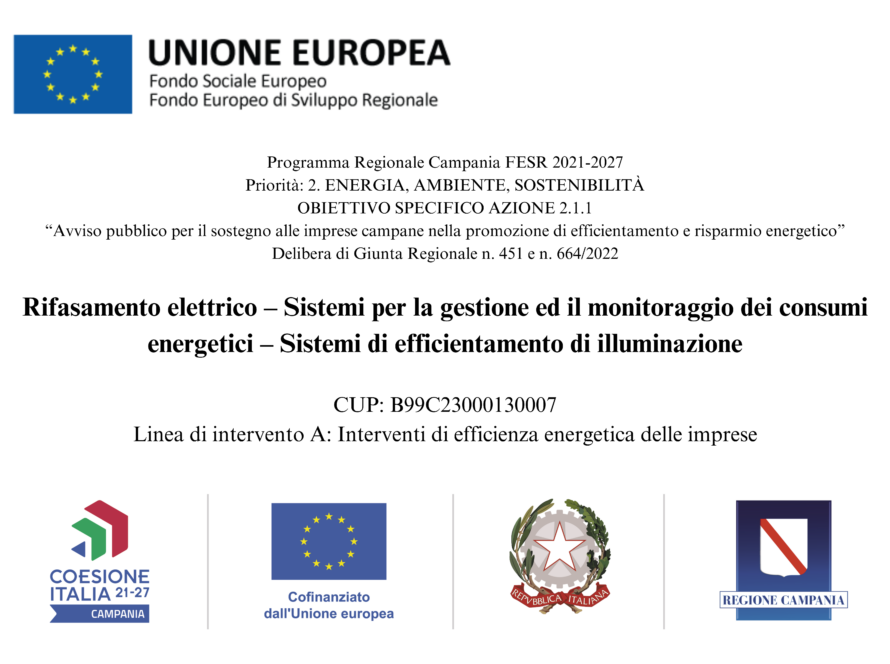 UNIONE EUROPEA
Fondo Sociale Europeo
Fondo Europeo di Sviluppo Regionale

Programma Regionale Campania FESR 2021-2027
Priorità: 2. ENERGIA, AMBIENTE, SOSTENIBILITÀ
OBIETTIVO SPECIFICO AZIONE 2.1.1
“Avviso pubblico per il sostegno alle imprese campane nella promozione di efficientamento e risparmio energetico”
Delibera di Giunta Regionale n. 451 e n. 664/2022

Rifasamento elettrico – Sistemi per la gestione ed il monitoraggio dei consumi energetici – Sistemi di efficientamento di illuminazione

CUP: B99C23000130007
Linea di intervento A: Interventi di efficienza energetica delle imprese

COESIONE ITALIA 21-27 CAMPANIA

Cofinanziato dall'Unione europea

REPVBBLICA ITALIANA

REGIONE CAMPANIA